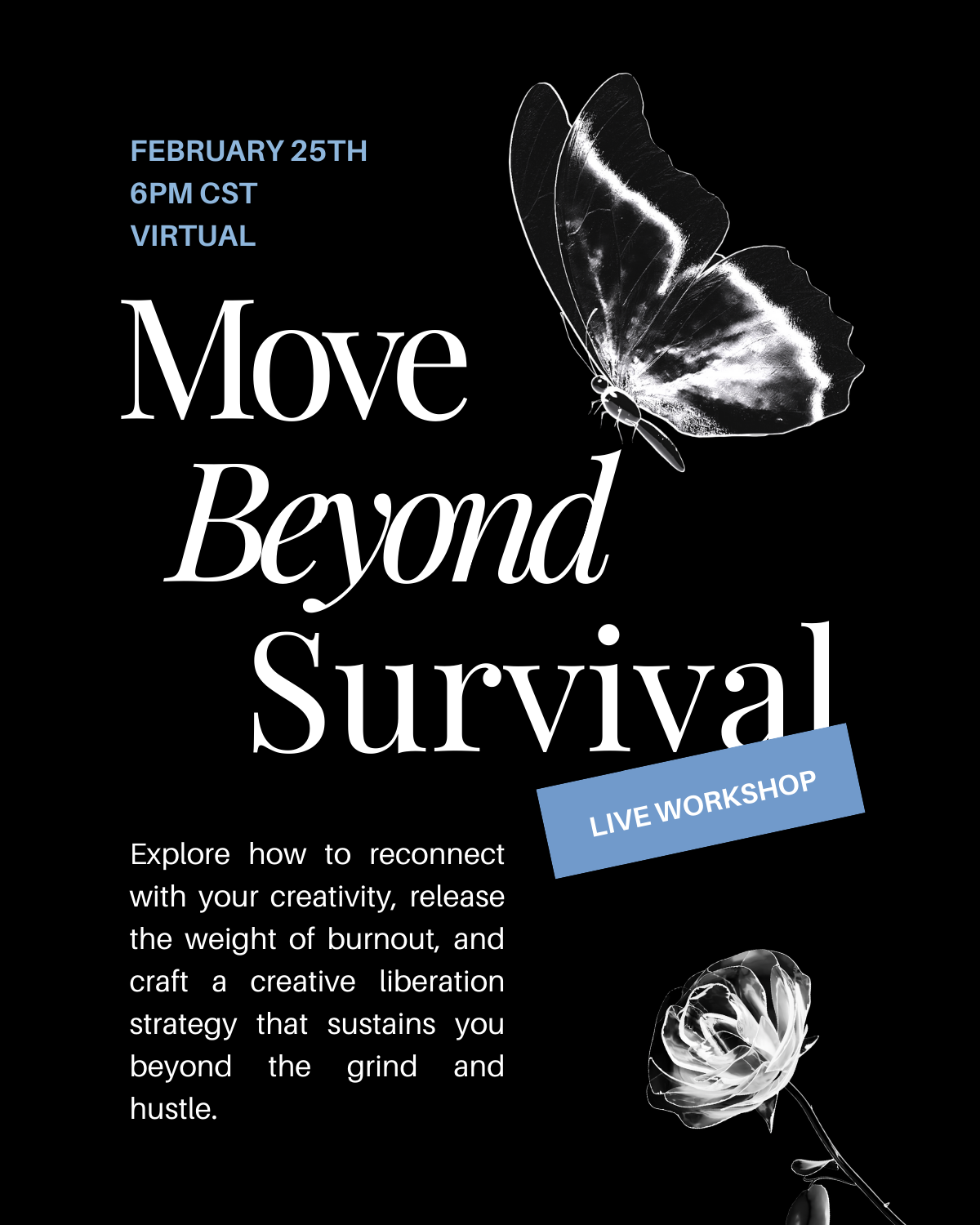 FEBRUARY 25TH
6PM CST
VIRTUAL

Move
Beyond
Survival

LIVE WORKSHOP

Explore how to reconnect with your creativity, release the weight of burnout, and craft a creative liberation strategy that sustains you beyond the grind and hustle.